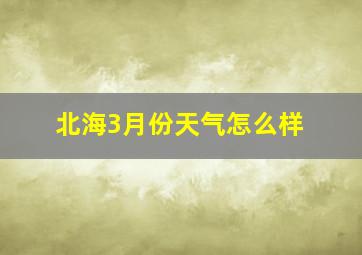 北海3月份天气怎么样